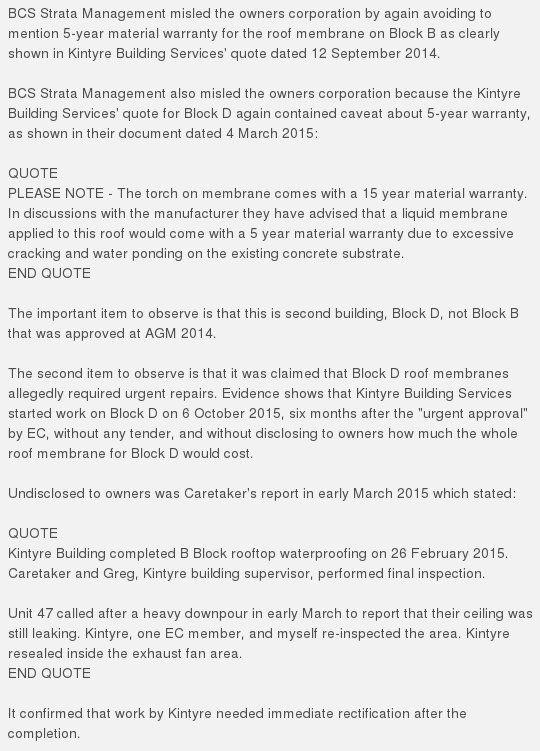 BCS Strata Management misled the owners corporation by again avoiding to mention 5-year material warranty for the roof membrane on Block B as clearly shown in Kintyre Building Services' quote dated 12 September 2014.

BCS Strata Management also misled the owners corporation because the Kintyre Building Services' quote for Block D again contained caveat about 5-year warranty, as shown in their document dated 4 March 2015:

QUOTE
PLEASE NOTE - The torch on membrane comes with a 15 year material warranty. In discussions with the manufacturer they have advised that a liquid membrane applied to this roof would come with a 5 year material warranty due to excessive cracking and water ponding on the existing concrete substrate.
END QUOTE

The important item to observe is that this is second building, Block D, not Block B that was approved at AGM 2014.

The second item to observe is that it was claimed that Block D roof membranes allegedly required urgent repairs. Evidence shows that Kintyre Building Services started work on Block D on 6 October 2015, six months after the "urgent approval" by EC, without any tender, and without disclosing to owners how much the whole roof membrane for Block D would cost.

Undisclosed to owners was Caretaker's report in early March 2015 which stated:

QUOTE
Kintyre Building completed B Block rooftop waterproofing on 26 February 2015. Caretaker and Greg, Kintyre building supervisor, performed final inspection.

Unit 47 called after a heavy downpour in early March to report that their ceiling was still leaking. Kintyre, one EC member, and myself re-inspected the area. Kintyre resealed inside the exhaust fan area.
END QUOTE

It confirmed that work by Kintyre needed immediate rectification after the completion.